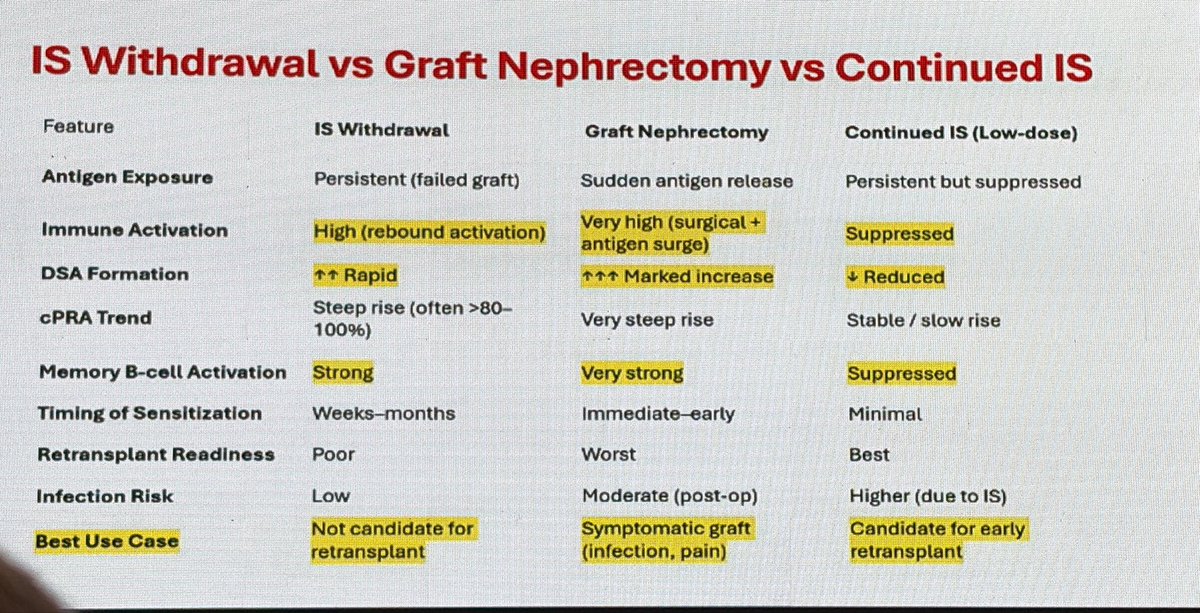 IS Withdrawal vs Graft Nephrectomy vs Continued IS

| Feature | IS Withdrawal | Graft Nephrectomy | Continued IS (Low-dose) |
|---|---|---|---|
| Antigen Exposure | Persistent (failed graft) | Sudden antigen release | Persistent but suppressed |
| Immune Activation | High (rebound activation) | Very high (surgical + antigen surge) | Suppressed |
| DSA Formation | ↑↑ Rapid | ↑↑↑ Marked increase | ↓ Reduced |
| cPRA Trend | Steep rise (often >80–100%) | Very steep rise | Stable / slow rise |
| Memory B-cell Activation | Strong | Very strong | Suppressed |
| Timing of Sensitization | Weeks–months | Immediate–early | Minimal |
| Retransplant Readiness | Poor | Worst | Best |
| Infection Risk | Low | Moderate (post-op) | Higher (due to IS) |
| Best Use Case | Not candidate for retransplant | Symptomatic graft (infection, pain) | Candidate for early retransplant |